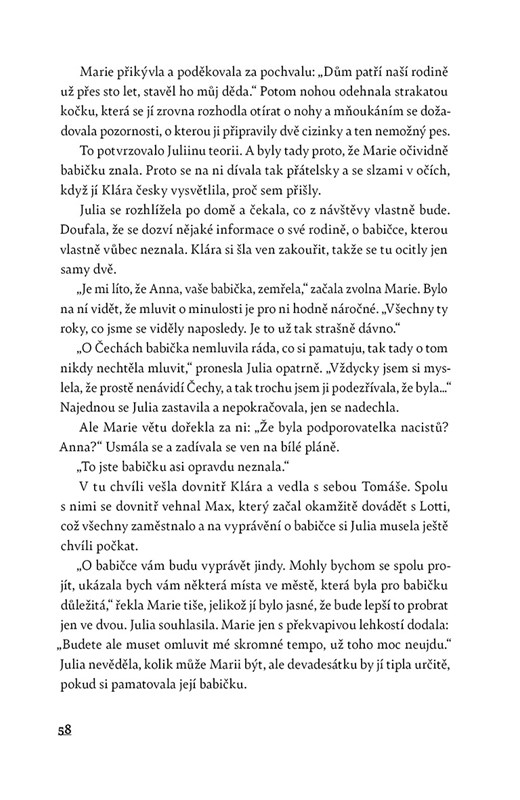 Marie přikývla a poděkovala za pochvalu: „Dům patří naší rodině už přes sto let, stavěl ho můj děda.“ Potom nohou odehnala strakatou kočku, která se jí zrovna rozhodla otírat o nohy a mňoukáním se dožadovala pozornosti, o kterou ji připravily dvě cizinky a ten nemožný pes.

To potvrzovalo Juliinu teorii. A byly tady proto, že Marie očividně babičku znala. Proto se na ni dívala tak přátelsky a se slzami v očích, když jí Klára česky vysvětlila, proč sem přišly.

Julia se rozhlížela po domě a čekala, co z návštěvy vlastně bude. Doufala, že se dozví nějaké informace o své rodině, o babičce, kterou vlastně vůbec neznala. Klára si šla ven zakouřit, takže se tu ocitly jen samy dvě.

„Je mi líto, že Anna, vaše babička, zemřela,“ začala zvolna Marie. Bylo na ní vidět, že mluvit o minulosti je pro ni hodně náročné. „Všechny ty roky, co jsme se viděly naposledy. Je to už tak strašně dávno.“

„O Čechách babička nemluvila ráda, co si pamatuju, tak tady o tom nikdy nechtěla mluvit,“ pronesla Julia opatrně. „Vždycky jsem si myslela, že prostě nenávidí Čechy, a tak trochu jsem ji podezřívala, že byla...“ Najednou se Julia zastavila a nepokračovala, jen se nadechla.

Ale Marie větu dořekla za ni: „Že byla podporovatelka nacistů? Anna?“ Usmála se a zadívala se ven na bílé pláně.

„To jste babičku asi opravdu neznala.“

V tu chvíli vešla dovnitř Klára a vedla s sebou Tomáše. Spolu s nimi se dovnitř vehnal Max, který začal okamžitě dovádět s Lotti, což všechny zaměstnalo a na vyprávění o babičce si Julia musela ještě chvíli počkat.

„O babičce vám budu vyprávět jindy. Mohly bychom se spolu projít, ukázala bych vám některá místa ve městě, která byla pro babičku důležitá,“ řekla Marie tiše, jelikož jí bylo jasné, že bude lepší to probrat jen ve dvou. Julia souhlasila. Marie jen s překvapivou lehkostí dodala: „Budete ale muset omluvit mé skromné tempo, už toho moc neujdu.“ Julia nevěděla, kolik může Marii být, ale devadesátku by jí tipla určitě, pokud si pamatovala její babičku.

58